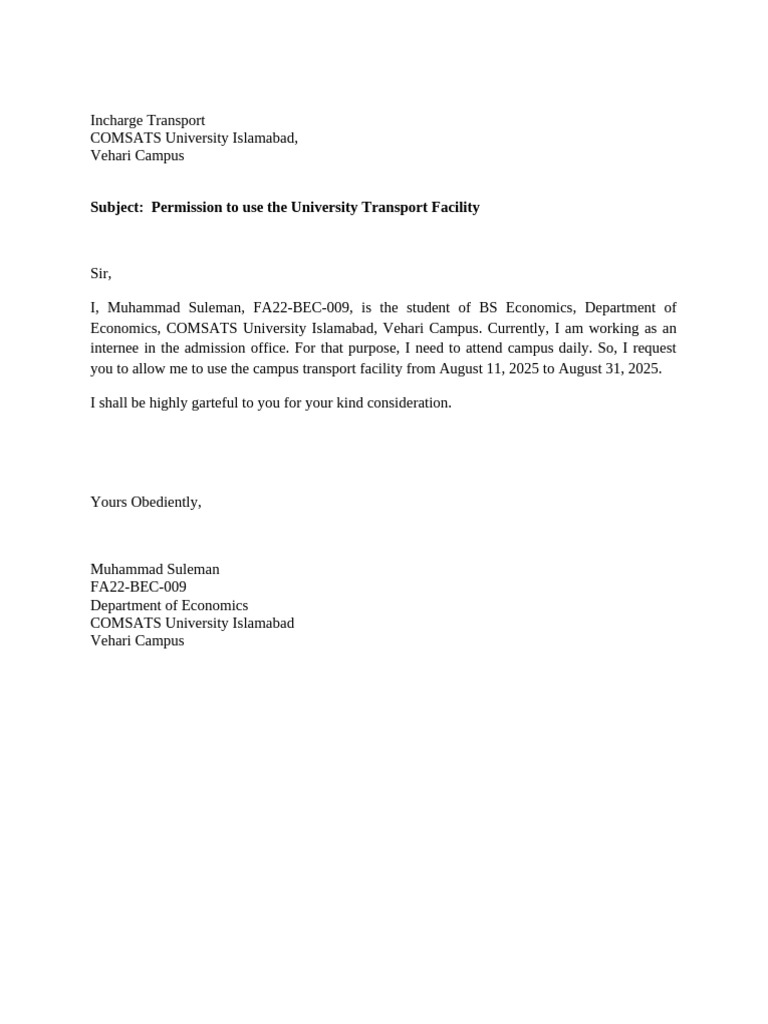 Incharge Transport
COMSATS University Islamabad,
Vehari Campus

Subject: Permission to use the University Transport Facility

Sir,

I, Muhammad Suleman, FA22-BEC-009, is the student of BS Economics, Department of Economics, COMSATS University Islamabad, Vehari Campus. Currently, I am working as an internee in the admission office. For that purpose, I need to attend campus daily. So, I request you to allow me to use the campus transport facility from August 11, 2025 to August 31, 2025.

I shall be highly garteful to you for your kind consideration.

Yours Obediently,

Muhammad Suleman
FA22-BEC-009
Department of Economics
COMSATS University Islamabad
Vehari Campus